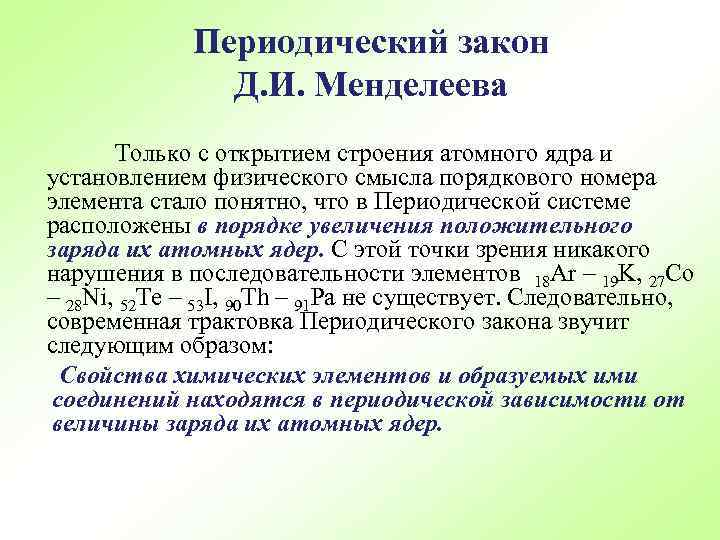 Периодический закон Д.И. Менделеева

Только с открытием строения атомного ядра и установлением физического смысла порядкового номера элемента стало понятно, что в Периодической системе расположены в порядке увеличения положительного заряда их атомных ядер. С этой точки зрения никакого нарушения в последовательности элементов $_{18}Ar$ – $_{19}K$, $_{27}Co$ – $_{28}Ni$, $_{52}Te$ – $_{53}I$, $_{90}Th$ – $_{91}Pa$ не существует. Следовательно, современная трактовка Периодического закона звучит следующим образом:

Свойства химических элементов и образуемых ими соединений находятся в периодической зависимости от величины заряда их атомных ядер.